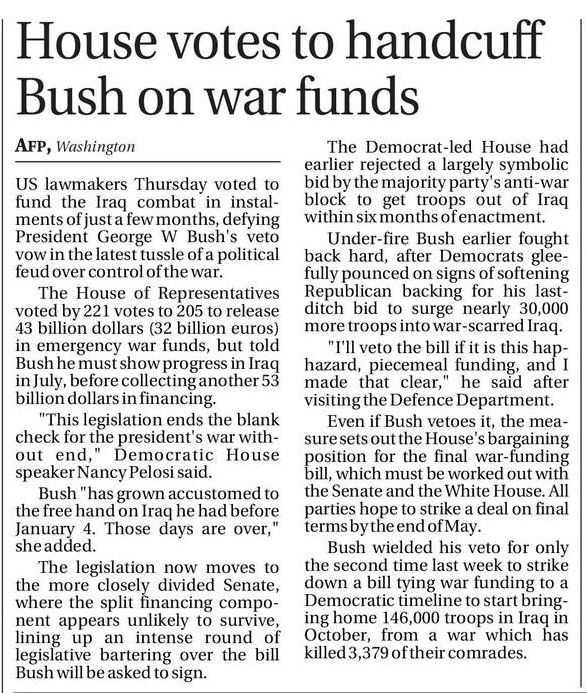 House votes to handcuff Bush on war funds

AFP, Washington

US lawmakers Thursday voted to fund the Iraq combat in instalments of just a few months, defying President George W Bush's veto vow in the latest tussle of a political feud over control of the war.

The House of Representatives voted by 221 votes to 205 to release 43 billion dollars (32 billion euros) in emergency war funds, but told Bush he must show progress in Iraq in July, before collecting another 53 billion dollars in financing.

"This legislation ends the blank check for the president's war without end," Democratic House speaker Nancy Pelosi said.

Bush "has grown accustomed to the free hand on Iraq he had before January 4. Those days are over," she added.

The legislation now moves to the more closely divided Senate, where the split financing component appears unlikely to survive, lining up an intense round of legislative bartering over the bill Bush will be asked to sign.

The Democrat-led House had earlier rejected a largely symbolic bid by the majority party's anti-war block to get troops out of Iraq within six months of enactment.

Under-fire Bush earlier fought back hard, after Democrats gleefully pounced on signs of softening Republican backing for his last-ditch bid to surge nearly 30,000 more troops into war-scarred Iraq.

"I'll veto the bill if it is this haphazard, piecemeal funding, and I made that clear," he said after visiting the Defence Department.

Even if Bush vetoes it, the measure sets out the House's bargaining position for the final war-funding bill, which must be worked out with the Senate and the White House. All parties hope to strike a deal on final terms by the end of May.

Bush wielded his veto for only the second time last week to strike down a bill tying war funding to a Democratic timeline to start bringing home 146,000 troops in Iraq in October, from a war which has killed 3,379 of their comrades.